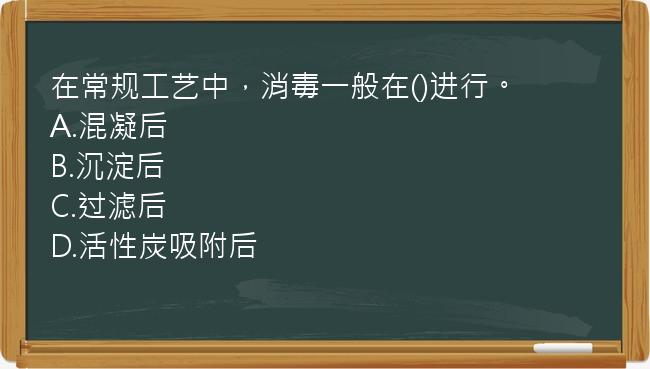 在常规工艺中，消毒一般在()进行。
A.混凝后
B.沉淀后
C.过滤后
D.活性炭吸附后